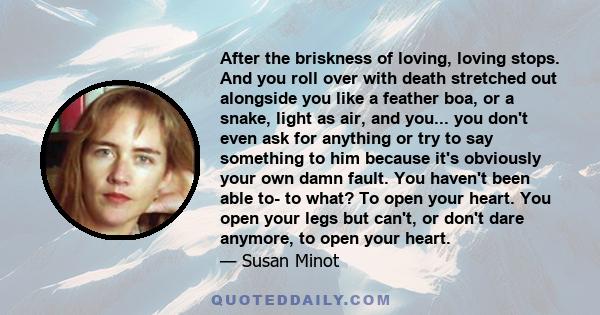 After the briskness of loving, loving stops. And you roll over with death stretched out alongside you like a feather boa, or a snake, light as air, and you... you don't even ask for anything or try to say something to him because it's obviously your own damn fault. You haven't been able to- to what? To open your heart. You open your legs but can't, or don't dare anymore, to open your heart.
— Susan Minot

QUOTEDDAILY.COM